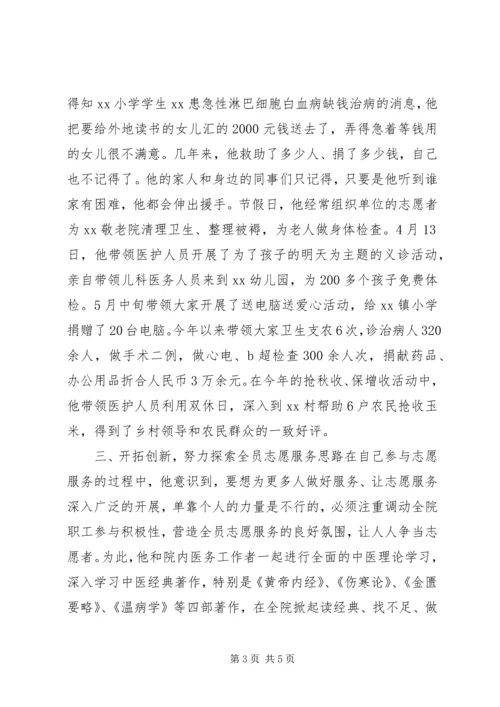 得知 xx 小学学生 xx 患急性淋巴细胞白血病缺钱治病的消息，他把要给外地读书的女儿汇的 2000 元钱送去了，弄得急着等钱用的女儿很不满意。几年来，他救助了多少人、捐了多少钱，自己也不记得了。他的家人和身边的同事们只记得，只要是他听到谁家有困难，他都会伸出援手。节假日，他经常组织单位的志愿者为 xx 敬老院清理卫生、整理被褥，为老人做身体检查。4 月 13 日，他带领医护人员开展了为了孩子的明天为主题的义诊活动，亲自带领儿科医务人员来到 xx 幼儿园，为 200 多个孩子免费体检。5 月中旬带领大家开展了送电脑送爱心活动，给 xx 镇小学捐赠了 20 台电脑。今年以来带领大家卫生支农 6 次，诊治病人 320 余人，做手术二例，做心电、b 超检查 300 余人次，捐献药品、办公用品折合人民币 3 万余元。在今年的抢秋收、保增收活动中，他带领医护人员利用双休日，深入到 xx 村帮助 6 户农民抢收玉米，得到了乡村领导和农民群众的一致好评。

三、开拓创新，努力探索全员志愿服务思路在自己参与志愿服务的过程中，他意识到，要想为更多人做好服务、让志愿服务深入广泛的开展，单靠个人的力量是不行的，必须注重调动全院职工参与积极性，营造全员志愿服务的良好氛围，让人人争当志愿者。为此，他和院内医务工作者一起进行全面的中医理论学习，深入学习中医经典著作，特别是《黄帝内经》、《伤寒论》、《金匮要略》、《温病学》等四部著作，在全院掀起读经典、找不足、做

第 3 页 共 5 页